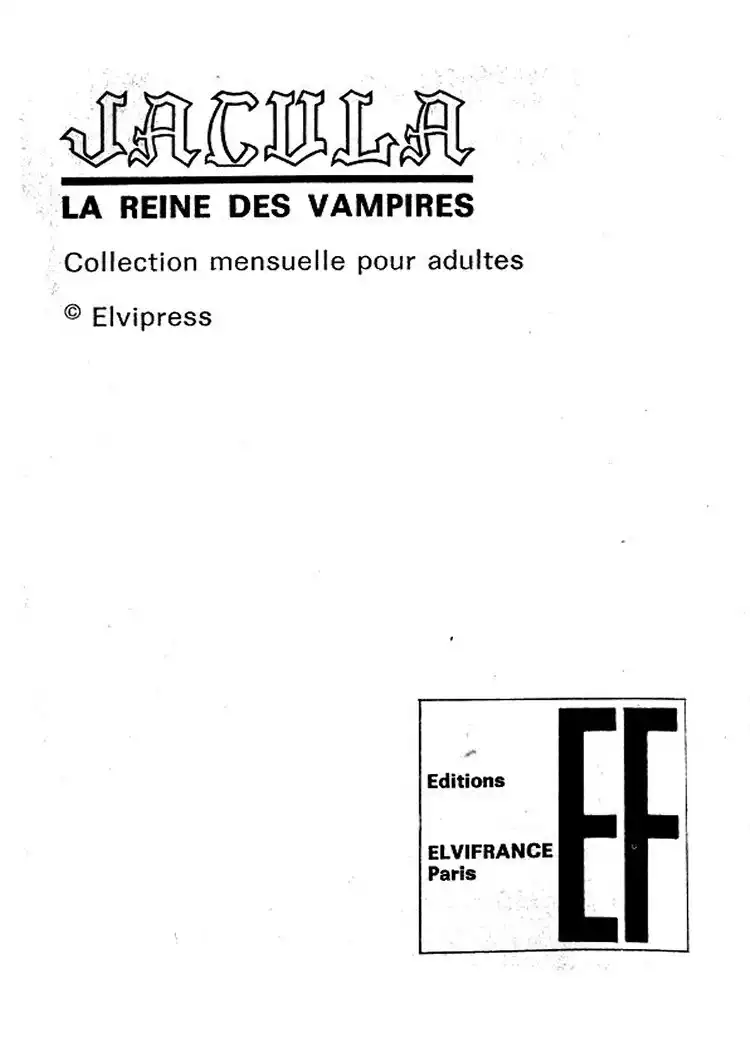 JACULA

LA REINE DES VAMPIRES

Collection mensuelle pour adultes

© Elvipress

Editions

ELVIFRANCE
Paris

EF